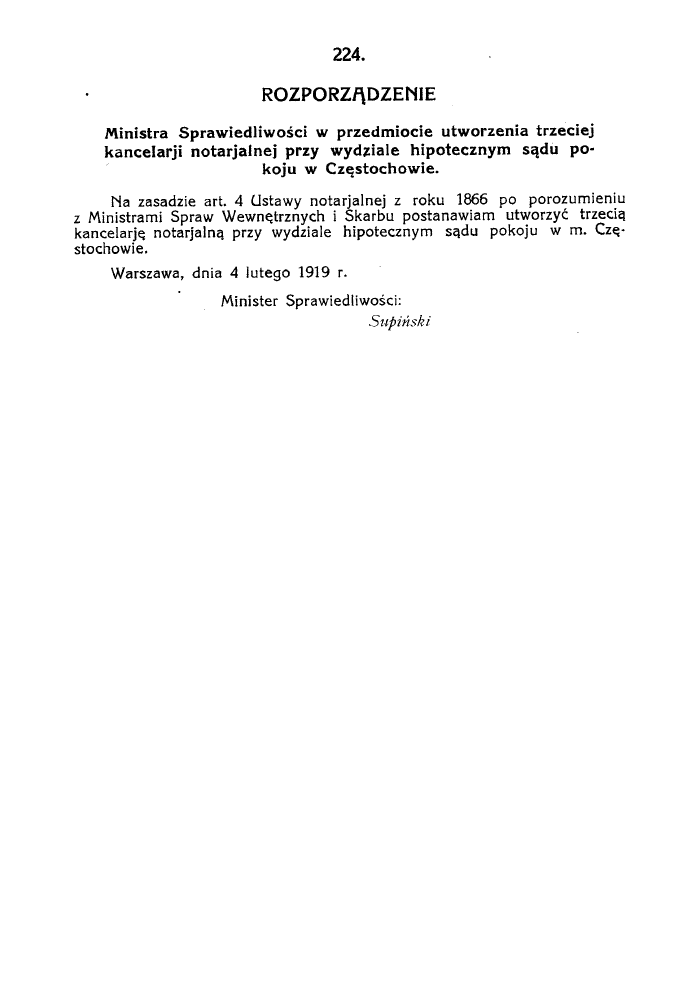 224.

ROZPORZĄDZENIE

Ministra Sprawiedliwości w przedmiocie utworzenia trzeciej kancelarji notarjalnej przy wydziale hipotecznym sądu pokoju w Częstochowie.

Na zasadzie art. 4 Ustawy notarjalnej z roku 1866 po porozumieniu z Ministrami Spraw Wewnętrznych i Skarbu postanawiam utworzyć trzecią kancelarję notarjalną przy wydziale hipotecznym sądu pokoju w m. Częstochowie.

Warszawa, dnia 4 lutego 1919 r.

Minister Sprawiedliwości:
Supiński